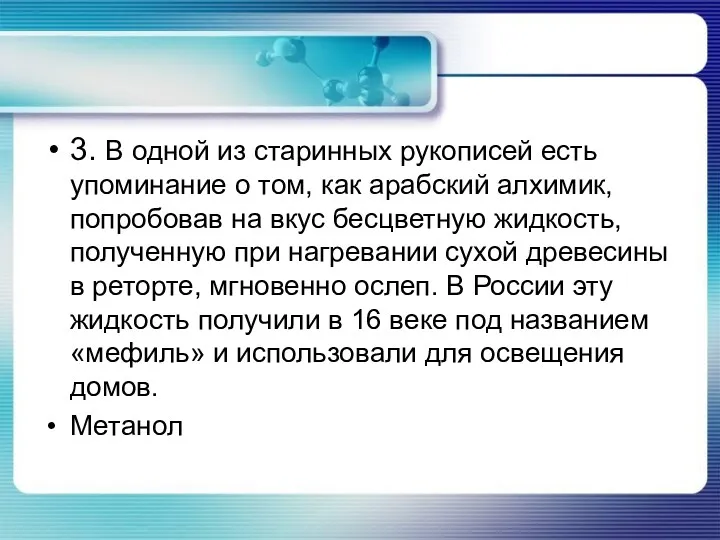 • 3. В одной из старинных рукописей есть упоминание о том, как арабский алхимик, попробовав на вкус бесцветную жидкость, полученную при нагревании сухой древесины в реторте, мгновенно ослеп. В России эту жидкость получили в 16 веке под названием «мефиль» и использовали для освещения домов.

• Метанол